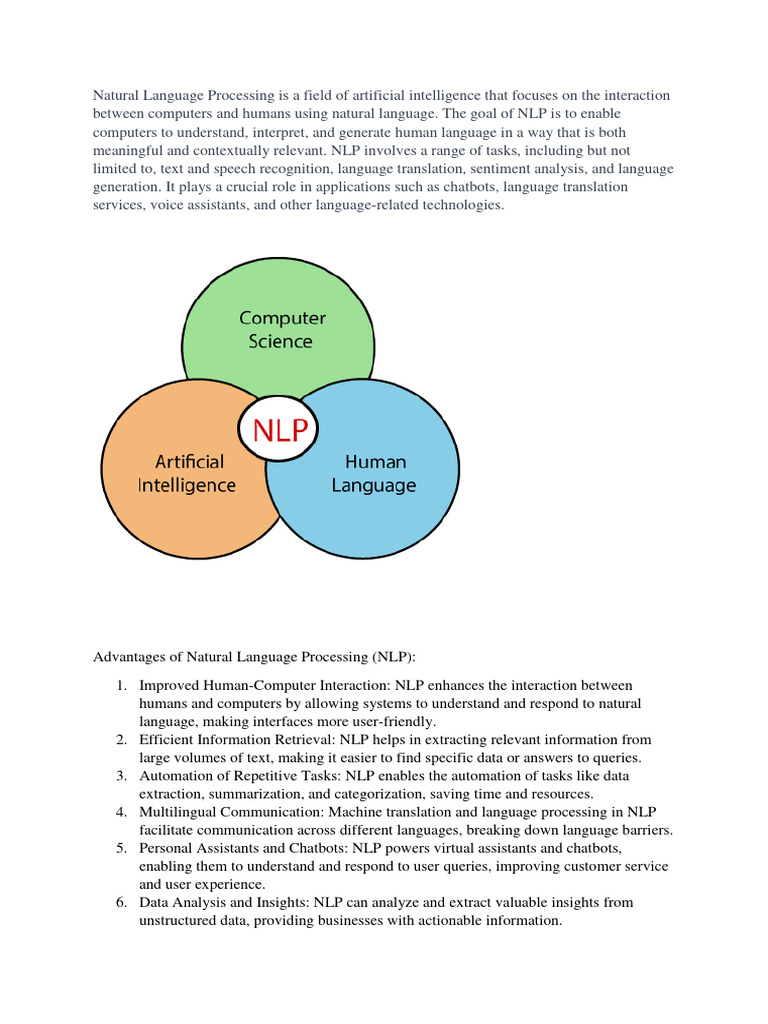 Natural Language Processing is a field of artificial intelligence that focuses on the interaction between computers and humans using natural language. The goal of NLP is to enable computers to understand, interpret, and generate human language in a way that is both meaningful and contextually relevant. NLP involves a range of tasks, including but not limited to, text and speech recognition, language translation, sentiment analysis, and language generation. It plays a crucial role in applications such as chatbots, language translation services, voice assistants, and other language-related technologies.

Computer Science

NLP

Artificial Intelligence

Human Language

Advantages of Natural Language Processing (NLP):

1. Improved Human-Computer Interaction: NLP enhances the interaction between humans and computers by allowing systems to understand and respond to natural language, making interfaces more user-friendly.
2. Efficient Information Retrieval: NLP helps in extracting relevant information from large volumes of text, making it easier to find specific data or answers to queries.
3. Automation of Repetitive Tasks: NLP enables the automation of tasks like data extraction, summarization, and categorization, saving time and resources.
4. Multilingual Communication: Machine translation and language processing in NLP facilitate communication across different languages, breaking down language barriers.
5. Personal Assistants and Chatbots: NLP powers virtual assistants and chatbots, enabling them to understand and respond to user queries, improving customer service and user experience.
6. Data Analysis and Insights: NLP can analyze and extract valuable insights from unstructured data, providing businesses with actionable information.